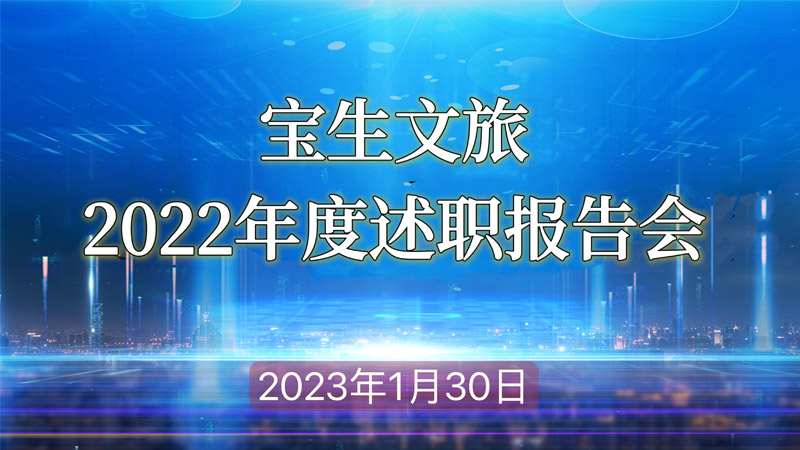 宝生文旅
2022年度述职报告会

2023年1月30日